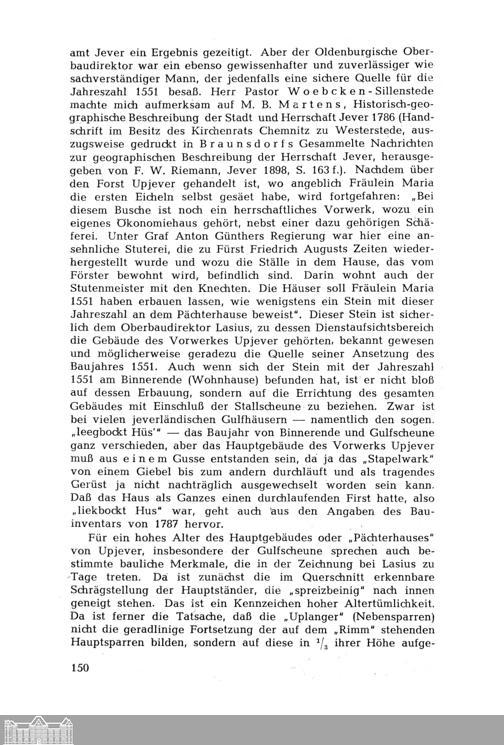 amt Jever ein Ergebnis gezeitigt. Aber der Oldenburgische Oberbaudirektor war ein ebenso gewissenhafter und zuverlässiger wie sachverständiger Mann, der jedenfalls eine sichere Quelle für die Jahreszahl 1551 besaß. Herr Pastor Woebcken-Sillenstede machte mich aufmerksam auf M. B. Martens, Historisch-geographische Beschreibung der Stadt und Herrschaft Jever 1786 (Handschrift im Besitz des Kirchenrats Chemnitz zu Westerstede, auszugsweise gedruckt in Braunsdorfs Gesammelte Nachrichten zur geographischen Beschreibung der Herrschaft Jever, herausgegeben von F. W. Riemann, Jever 1898, S. 163 f.). Nachdem über den Forst Upjever gehandelt ist, wo angeblich Fräulein Maria die ersten Eicheln selbst gesäet habe, wird fortgefahren: „Bei diesem Busche ist noch ein herrschaftliches Vorwerk, wozu ein eigenes Ökonomiehaus gehört, nebst einer dazu gehörigen Schäferei. Unter Graf Anton Günthers Regierung war hier eine ansehnliche Stuterei, die zu Fürst Friedrich Augusts Zeiten wiederhergestellt wurde und wozu die Ställe in dem Hause, das vom Förster bewohnt wird, befindlich sind. Darin wohnt auch der Stutenmeister mit den Knechten. Die Häuser soll Fräulein Maria 1551 haben erbauen lassen, wie wenigstens ein Stein mit dieser Jahreszahl an dem Pächterhause beweist". Dieser Stein ist sicherlich dem Oberbaudirektor Lasius, zu dessen Dienstaufsichtsbereich die Gebäude des Vorwerkes Upjever gehörten, bekannt gewesen und möglicherweise geradezu die Quelle seiner Ansetzung des Baujahres 1551. Auch wenn sich der Stein mit der Jahreszahl 1551 am Binnerende (Wohnhause) befunden hat, ist er nicht bloß auf dessen Erbauung, sondern auf die Errichtung des gesamten Gebäudes mit Einschluß der Stallscheune zu beziehen. Zwar ist bei vielen jeverländischen Gulfhäusern — namentlich den sogen. „leegbockt Hüs'" — das Baujahr von Binnerende und Gulfscheune ganz verschieden, aber das Hauptgebäude des Vorwerks Upjever muß aus einem Gusse entstanden sein, da ja das „Stapelwark" von einem Giebel bis zum andern durchläuft und als tragendes Gerüst ja nicht nachträglich ausgewechselt worden sein kann. Daß das Haus als Ganzes einen durchlaufenden First hatte, also „liekbockt Hus" war, geht auch aus den Angaben des Bauinventars von 1787 hervor.

Für ein hohes Alter des Hauptgebäudes oder „Pächterhauses" von Upjever, insbesondere der Gulfscheune sprechen auch bestimmte bauliche Merkmale, die in der Zeichnung bei Lasius zu Tage treten. Da ist zunächst die im Querschnitt erkennbare Schrägstellung der Hauptständer, die „spreizbeinig" nach innen geneigt stehen. Das ist ein Kennzeichen hoher Altertümlichkeit. Da ist ferner die Tatsache, daß die „Uplanger" (Nebensparren) nicht die geradlinige Fortsetzung der auf dem „Rimm" stehenden Hauptsparren bilden, sondern auf diese in $^1/_3$ ihrer Höhe aufge-

150